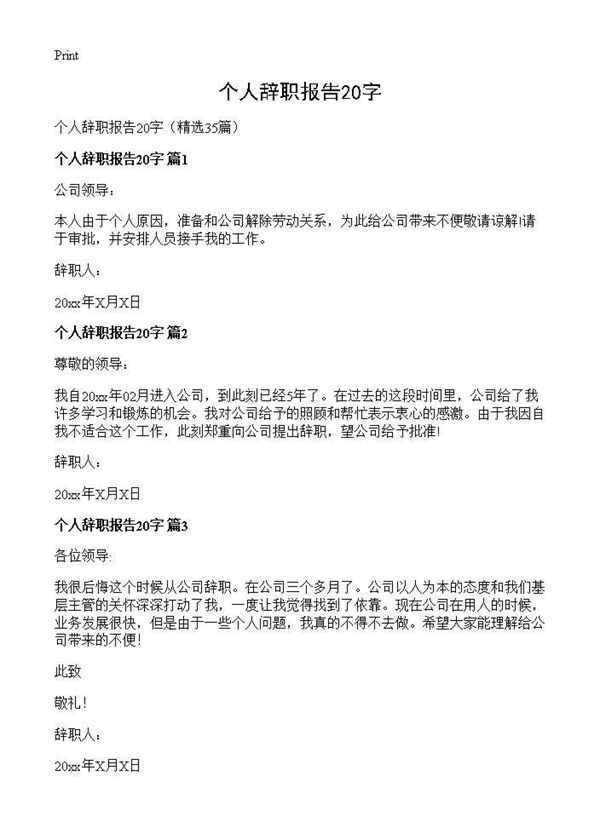 Print

个人辞职报告20字

个人辞职报告20字（精选35篇）

个人辞职报告20字 篇1

公司领导：

本人由于个人原因，准备和公司解除劳动关系，为此给公司带来不便敬请谅解!请于审批，并安排人员接手我的工作。

辞职人：

20xx年X月X日

个人辞职报告20字 篇2

尊敬的领导：

我自20xx年02月进入公司，到此刻已经5年了。在过去的这段时间里，公司给了我许多学习和锻炼的机会。我对公司给予的照顾和帮忙表示衷心的感激。由于我因自我不适合这个工作，此刻郑重向公司提出辞职，望公司给予批准!

辞职人：

20xx年X月X日

个人辞职报告20字 篇3

各位领导:

我很后悔这个时候从公司辞职。在公司三个多月了。公司以人为本的态度和我们基层主管的关怀深深打动了我，一度让我觉得找到了依靠。现在公司在用人的时候，业务发展很快，但是由于一些个人问题，我真的不得不去做。希望大家能理解给公司带来的不便!

此致

敬礼!

辞职人：

20xx年X月X日